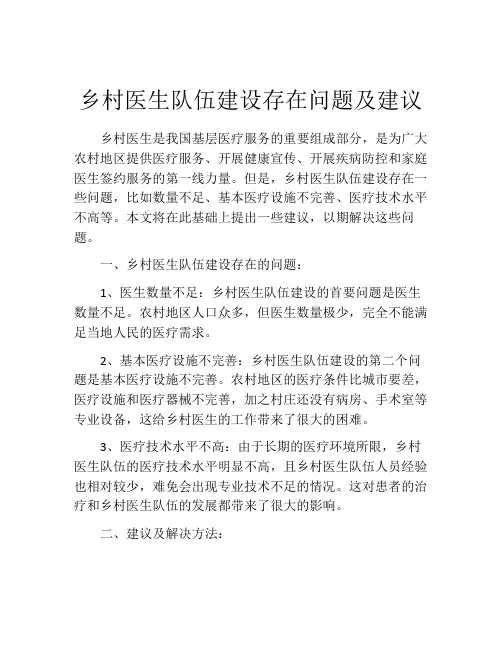 乡村医生队伍建设存在问题及建议

乡村医生是我国基层医疗服务的重要组成部分，是为广大农村地区提供医疗服务、开展健康宣传、开展疾病防控和家庭医生签约服务的第一线力量。但是，乡村医生队伍建设存在一些问题，比如数量不足、基本医疗设施不完善、医疗技术水平不高等。本文将在此基础上提出一些建议，以期解决这些问题。

一、乡村医生队伍建设存在的问题：

1、医生数量不足：乡村医生队伍建设的首要问题是医生数量不足。农村地区人口众多，但医生数量极少，完全不能满足当地人民的医疗需求。

2、基本医疗设施不完善：乡村医生队伍建设的第二个问题是基本医疗设施不完善。农村地区的医疗条件比城市要差，医疗设施和医疗器械不完善，加之村庄还没有病房、手术室等专业设备，这给乡村医生的工作带来了很大的困难。

3、医疗技术水平不高：由于长期的医疗环境所限，乡村医生队伍的医疗技术水平明显不高，且乡村医生队伍人员经验也相对较少，难免会出现专业技术不足的情况。这对患者的治疗和乡村医生队伍的发展都带来了很大的影响。

二、建议及解决方法：